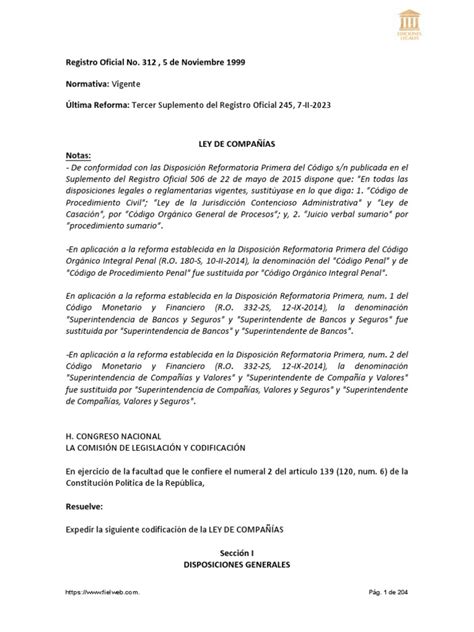 EDICIONES LEGALES

Registro Oficial No. 312 , 5 de Noviembre 1999

Normativa: Vigente

Última Reforma: Tercer Suplemento del Registro Oficial 245, 7-II-2023

LEY DE COMPAÑÍAS

Notas:
- De conformidad con las Disposición Reformatoria Primera del Código s/n publicada en el Suplemento del Registro Oficial 506 de 22 de mayo de 2015 dispone que: "En todas las disposiciones legales o reglamentarias vigentes, sustitúyase en lo que diga: 1. "Código de Procedimiento Civil"; "Ley de la Jurisdicción Contencioso Administrativa" y "Ley de Casación", por "Código Orgánico General de Procesos"; y, 2. "Juicio verbal sumario" por "procedimiento sumario".

-En aplicación a la reforma establecida en la Disposición Reformatoria Primera del Código Orgánico Integral Penal (R.O. 180-S, 10-II-2014), la denominación del "Código Penal" y de "Código de Procedimiento Penal" fue sustituida por "Código Orgánico Integral Penal".

En aplicación a la reforma establecida en la Disposición Reformatoria Primera, num. 1 del Código Monetario y Financiero (R.O. 332-2S, 12-IX-2014), la denominación "Superintendencia de Bancos y Seguros" y "Superintendente de Bancos y Seguros" fue sustituida por "Superintendencia de Bancos" y "Superintendente de Bancos".

-En aplicación a la reforma establecida en la Disposición Reformatoria Primera, num. 2 del Código Monetario y Financiero (R.O. 332-2S, 12-IX-2014), la denominación "Superintendencia de Compañías y Valores" y "Superintendente de Compañía y Valores" fue sustituida por "Superintendencia de Compañías, Valores y Seguros" y "Superintendente de Compañías, Valores y Seguros".

H. CONGRESO NACIONAL
LA COMISIÓN DE LEGISLACIÓN Y CODIFICACIÓN

En ejercicio de la facultad que le confiere el numeral 2 del artículo 139 (120, num. 6) de la Constitución Política de la República,

Resuelve:

Expedir la siguiente codificación de la LEY DE COMPAÑÍAS

Sección I
DISPOSICIONES GENERALES

https://www.fielweb.com.

Pág. 1 de 204